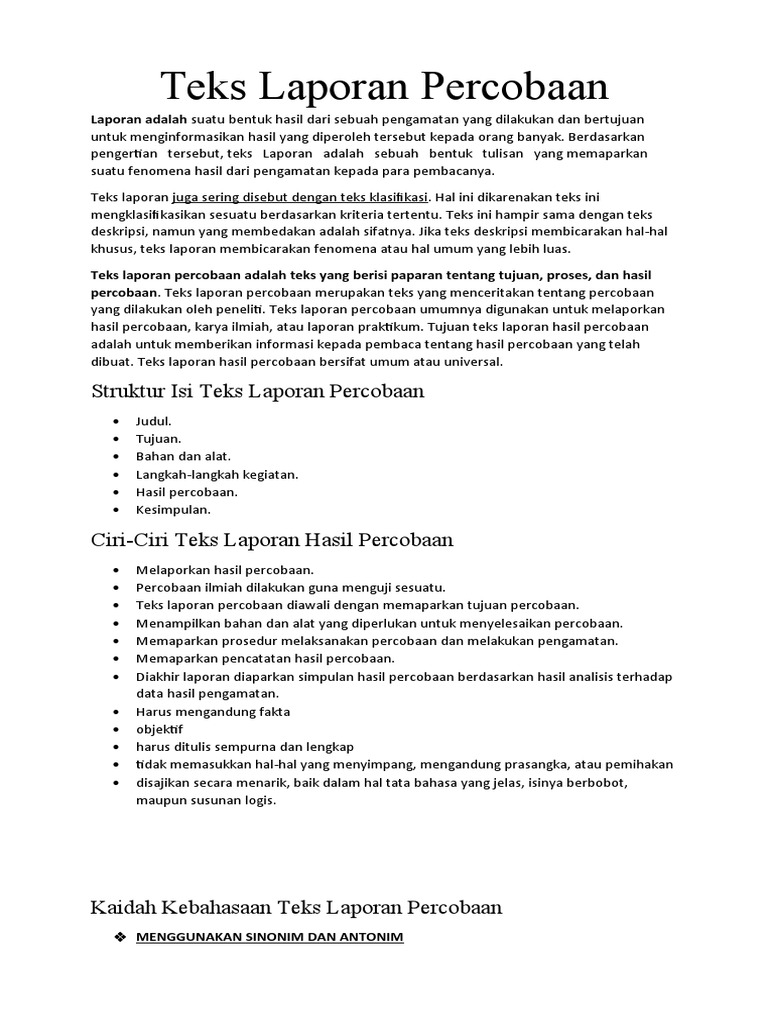 Teks Laporan Percobaan

Laporan adalah suatu bentuk hasil dari sebuah pengamatan yang dilakukan dan bertujuan untuk menginformasikan hasil yang diperoleh tersebut kepada orang banyak. Berdasarkan pengertian tersebut, teks Laporan adalah sebuah bentuk tulisan yang memaparkan suatu fenomena hasil dari pengamatan kepada para pembacanya.

Teks laporan juga sering disebut dengan teks klasifikasi. Hal ini dikarenakan teks ini mengklasifikasikan sesuatu berdasarkan kriteria tertentu. Teks ini hampir sama dengan teks deskripsi, namun yang membedakan adalah sifatnya. Jika teks deskripsi membicarakan hal-hal khusus, teks laporan membicarakan fenomena atau hal umum yang lebih luas.

Teks laporan percobaan adalah teks yang berisi paparan tentang tujuan, proses, dan hasil percobaan. Teks laporan percobaan merupakan teks yang menceritakan tentang percobaan yang dilakukan oleh peneliti. Teks laporan percobaan umumnya digunakan untuk melaporkan hasil percobaan, karya ilmiah, atau laporan praktikum. Tujuan teks laporan hasil percobaan adalah untuk memberikan informasi kepada pembaca tentang hasil percobaan yang telah dibuat. Teks laporan hasil percobaan bersifat umum atau universal.

Struktur Isi Teks Laporan Percobaan

• Judul.
• Tujuan.
• Bahan dan alat.
• Langkah-langkah kegiatan.
• Hasil percobaan.
• Kesimpulan.

Ciri-Ciri Teks Laporan Hasil Percobaan

• Melaporkan hasil percobaan.
• Percobaan ilmiah dilakukan guna menguji sesuatu.
• Teks laporan percobaan diawali dengan memaparkan tujuan percobaan.
• Menampilkan bahan dan alat yang diperlukan untuk menyelesaikan percobaan.
• Memaparkan prosedur melaksanakan percobaan dan melakukan pengamatan.
• Memaparkan pencatatan hasil percobaan.
• Diakhir laporan diaparkan simpulan hasil percobaan berdasarkan hasil analisis terhadap data hasil pengamatan.
• Harus mengandung fakta
• objektif
• harus ditulis sempurna dan lengkap
• tidak memasukkan hal-hal yang menyimpang, mengandung prasangka, atau pemihakan
• disajikan secara menarik, baik dalam hal tata bahasa yang jelas, isinya berbobot, maupun susunan logis.

Kaidah Kebahasaan Teks Laporan Percobaan

❖ MENGGUNAKAN SINONIM DAN ANTONIM